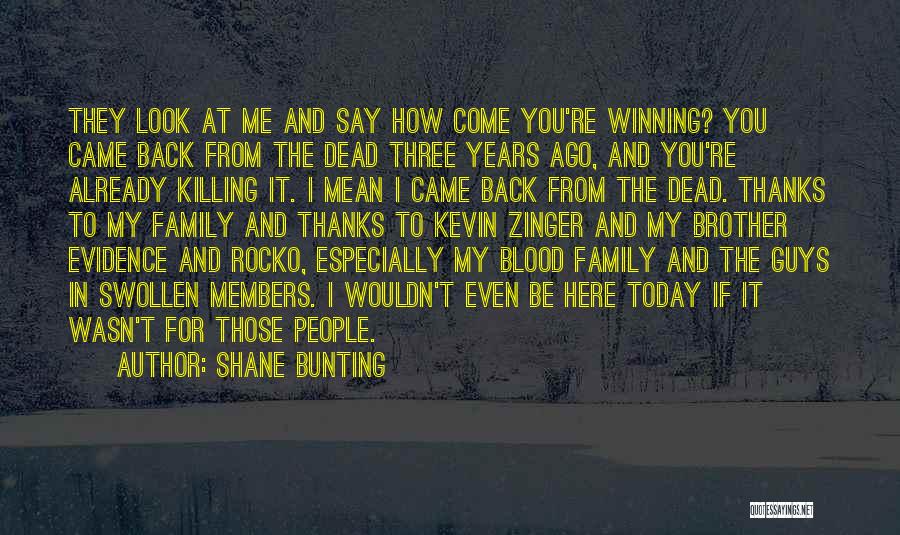 THEY LOOK AT ME AND SAY HOW COME YOU'RE WINNING? YOU CAME BACK FROM THE DEAD THREE YEARS AGO, AND YOU'RE ALREADY KILLING IT. I MEAN I CAME BACK FROM THE DEAD. THANKS TO MY FAMILY AND THANKS TO KEVIN ZINGER AND MY BROTHER EVIDENCE AND ROCKO, ESPECIALLY MY BLOOD FAMILY AND THE GUYS IN SWOLLEN MEMBERS. I WOULDN'T EVEN BE HERE TODAY IF IT WASN'T FOR THOSE PEOPLE.

AUTHOR: SHANE BUNTING

QUOTESSAYINGS.NET